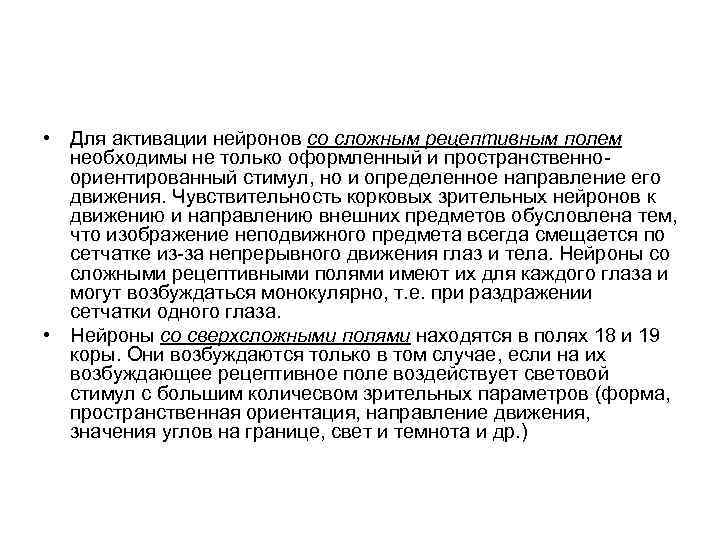 • Для активации нейронов со сложным рецептивным полем необходимы не только оформленный и пространственно-ориентированный стимул, но и определенное направление его движения. Чувствительность корковых зрительных нейронов к движению и направлению внешних предметов обусловлена тем, что изображение неподвижного предмета всегда смещается по сетчатке из-за непрерывного движения глаз и тела. Нейроны со сложными рецептивными полями имеют их для каждого глаза и могут возбуждаться монокулярно, т.е. при раздражении сетчатки одного глаза.

• Нейроны со сверхсложными полями находятся в полях 18 и 19 коры. Они возбуждаются только в том случае, если на их возбуждающее рецептивное поле воздействует световой стимул с большим количесвом зрительных параметров (форма, пространственная ориентация, направление движения, значения углов на границе, свет и темнота и др.)